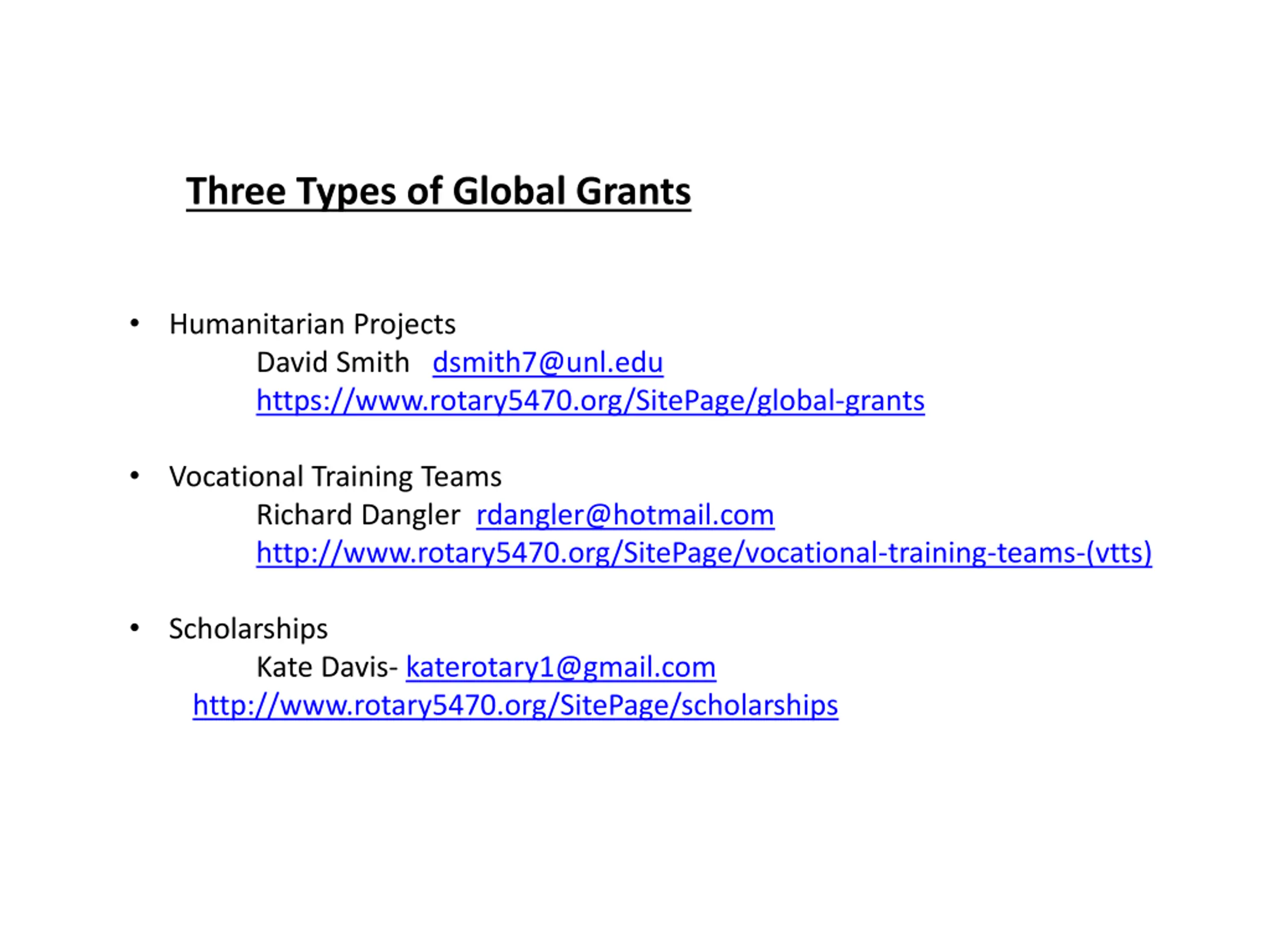 Three Types of Global Grants

• Humanitarian Projects
David Smith dsmith7@unl.edu
https://www.rotary5470.org/SitePage/global-grants

• Vocational Training Teams
Richard Dangler rdangler@hotmail.com
http://www.rotary5470.org/SitePage/vocational-training-teams-(vtts)

• Scholarships
Kate Davis- katerotary1@gmail.com
http://www.rotary5470.org/SitePage/scholarships